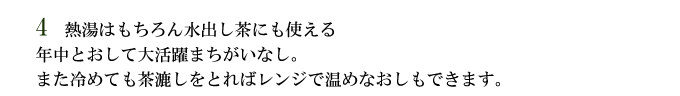 4　熱湯はもちろん水出し茶にも使える

年中とおして大活躍まちがいなし。
また冷めても茶漉しをとればレンジで温めなおしもできます。